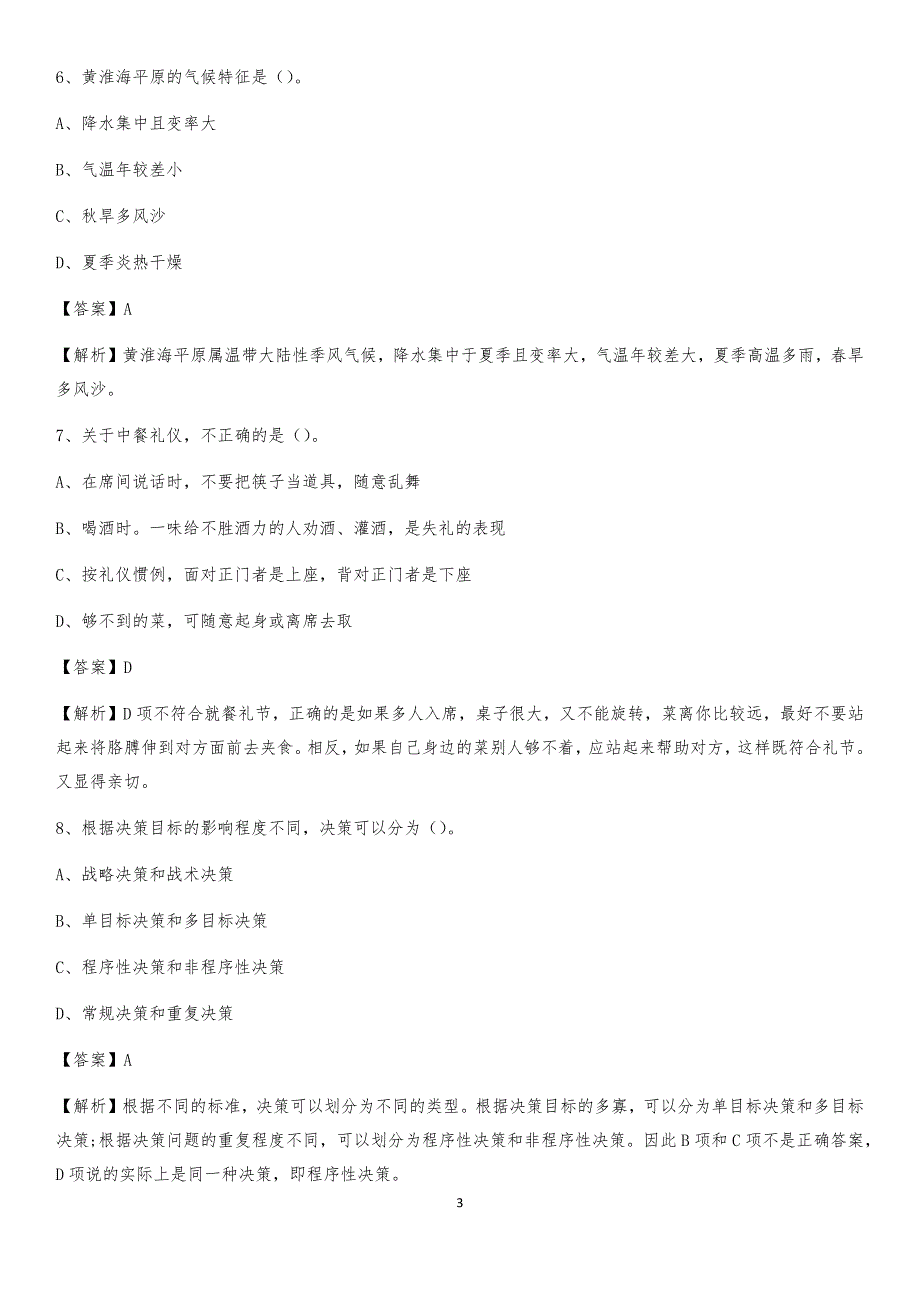 6、黄淮海平原的气候特征是（）。

A、降水集中且变率大

B、气温年较差小

C、秋旱多风沙

D、夏季炎热干燥

【答案】A

【解析】黄淮海平原属温带大陆性季风气候，降水集中于夏季且变率大，气温年较差大，夏季高温多雨，春旱多风沙。

7、关于中餐礼仪，不正确的是（）。

A、在席间说话时，不要把筷子当道具，随意乱舞

B、喝酒时。一味给不胜酒力的人劝酒、灌酒，是失礼的表现

C、按礼仪惯例，面对正门者是上座，背对正门者是下座

D、够不到的菜，可随意起身或离席去取

【答案】D

【解析】D项不符合就餐礼节，正确的是如果多人入席，桌子很大，又不能旋转，菜离你比较远，最好不要站起来将胳膊伸到对方面前去夹食。相反，如果自己身边的菜别人够不着，应站起来帮助对方，这样既符合礼节。又显得亲切。

8、根据决策目标的影响程度不同，决策可以分为（）。

A、战略决策和战术决策

B、单目标决策和多目标决策

C、程序性决策和非程序性决策

D、常规决策和重复决策

【答案】A

【解析】根据不同的标准，决策可以划分为不同的类型。根据决策目标的多寡，可以分为单目标决策和多目标决策;根据决策问题的重复程度不同，可以划分为程序性决策和非程序性决策。因此B项和C项不是正确答案，D项说的实际上是同一种决策，即程序性决策。

3